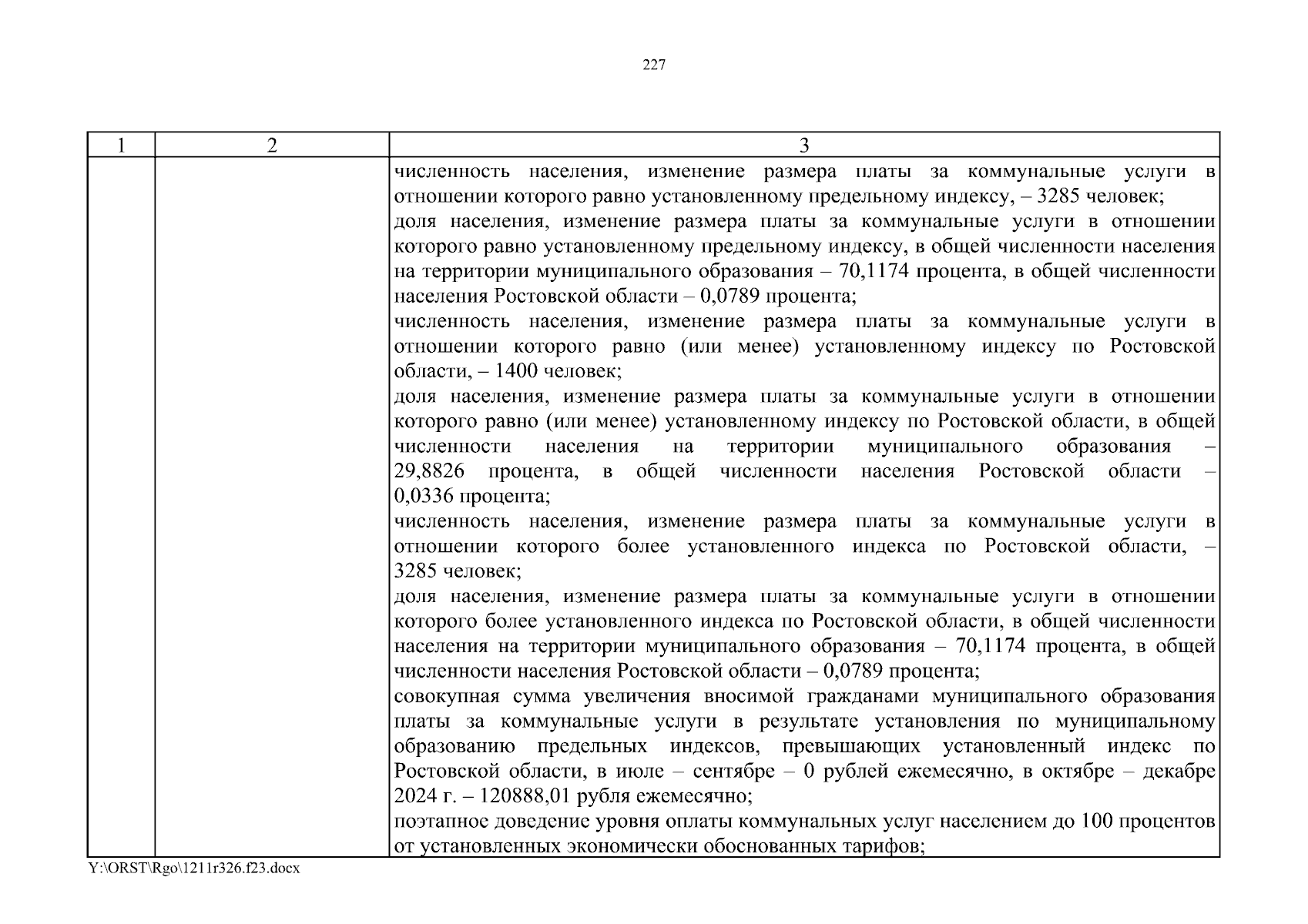 227

| 1 | 2 | 3 |
|---|---|---|
| | | численность населения, изменение размера платы за коммунальные услуги в отношении которого равно установленному предельному индексу, – 3285 человек;<br>доля населения, изменение размера платы за коммунальные услуги в отношении которого равно установленному предельному индексу, в общей численности населения на территории муниципального образования – 70,1174 процента, в общей численности населения Ростовской области – 0,0789 процента;<br>численность населения, изменение размера платы за коммунальные услуги в отношении которого равно (или менее) установленному индексу по Ростовской области, – 1400 человек;<br>доля населения, изменение размера платы за коммунальные услуги в отношении которого равно (или менее) установленному индексу по Ростовской области, в общей численности населения на территории муниципального образования – 29,8826 процента, в общей численности населения Ростовской области – 0,0336 процента;<br>численность населения, изменение размера платы за коммунальные услуги в отношении которого более установленного индекса по Ростовской области, – 3285 человек;<br>доля населения, изменение размера платы за коммунальные услуги в отношении которого более установленного индекса по Ростовской области, в общей численности населения на территории муниципального образования – 70,1174 процента, в общей численности населения Ростовской области – 0,0789 процента;<br>совокупная сумма увеличения вносимой гражданами муниципального образования платы за коммунальные услуги в результате установления по муниципальному образованию предельных индексов, превышающих установленный индекс по Ростовской области, в июле – сентябре – 0 рублей ежемесячно, в октябре – декабре 2024 г. – 120888,01 рубля ежемесячно;<br>поэтапное доведение уровня оплаты коммунальных услуг населением до 100 процентов от установленных экономически обоснованных тарифов; |

Y:\ORST\Rgo\1211r326.f23.docx